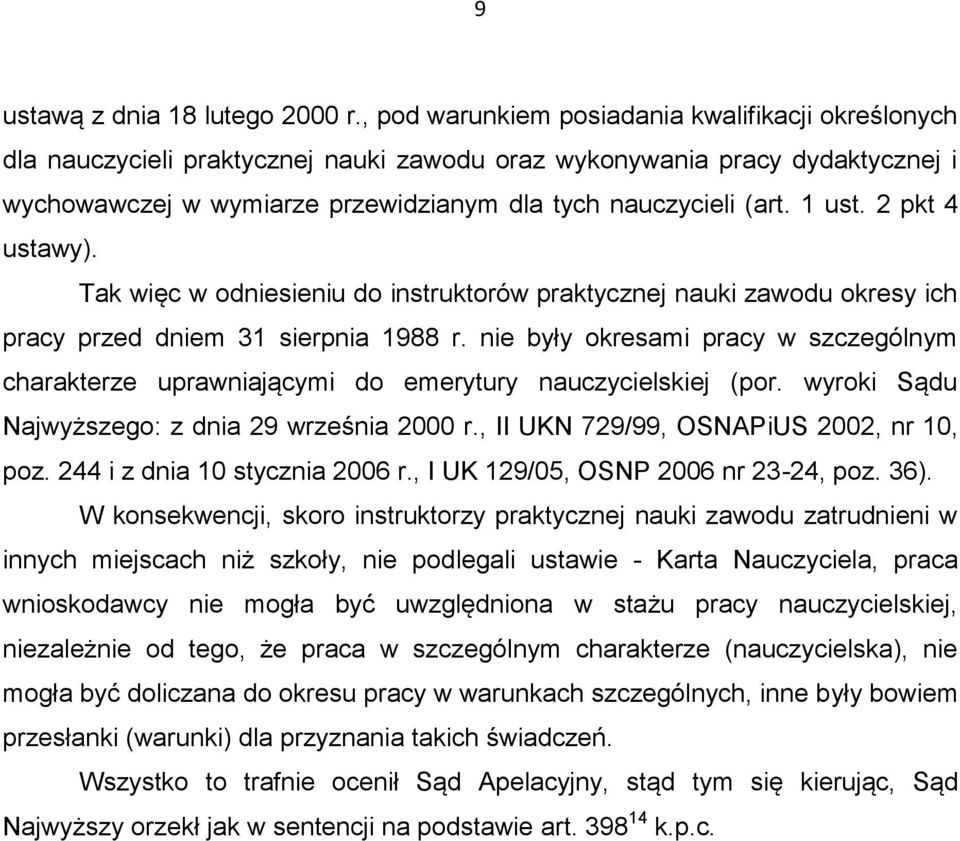 9

ustawą z dnia 18 lutego 2000 r., pod warunkiem posiadania kwalifikacji określonych dla nauczycieli praktycznej nauki zawodu oraz wykonywania pracy dydaktycznej i wychowawczej w wymiarze przewidzianym dla tych nauczycieli (art. 1 ust. 2 pkt 4 ustawy).

Tak więc w odniesieniu do instruktorów praktycznej nauki zawodu okresy ich pracy przed dniem 31 sierpnia 1988 r. nie były okresami pracy w szczególnym charakterze uprawniającymi do emerytury nauczycielskiej (por. wyroki Sądu Najwyższego: z dnia 29 września 2000 r., II UKN 729/99, OSNAPiUS 2002, nr 10, poz. 244 i z dnia 10 stycznia 2006 r., I UK 129/05, OSNP 2006 nr 23-24, poz. 36).

W konsekwencji, skoro instruktorzy praktycznej nauki zawodu zatrudnieni w innych miejscach niż szkoły, nie podlegali ustawie - Karta Nauczyciela, praca wnioskodawcy nie mogła być uwzględniona w stażu pracy nauczycielskiej, niezależnie od tego, że praca w szczególnym charakterze (nauczycielska), nie mogła być doliczana do okresu pracy w warunkach szczególnych, inne były bowiem przesłanki (warunki) dla przyznania takich świadczeń.

Wszystko to trafnie ocenił Sąd Apelacyjny, stąd tym się kierując, Sąd Najwyższy orzekł jak w sentencji na podstawie art. $398^{14}$ k.p.c.